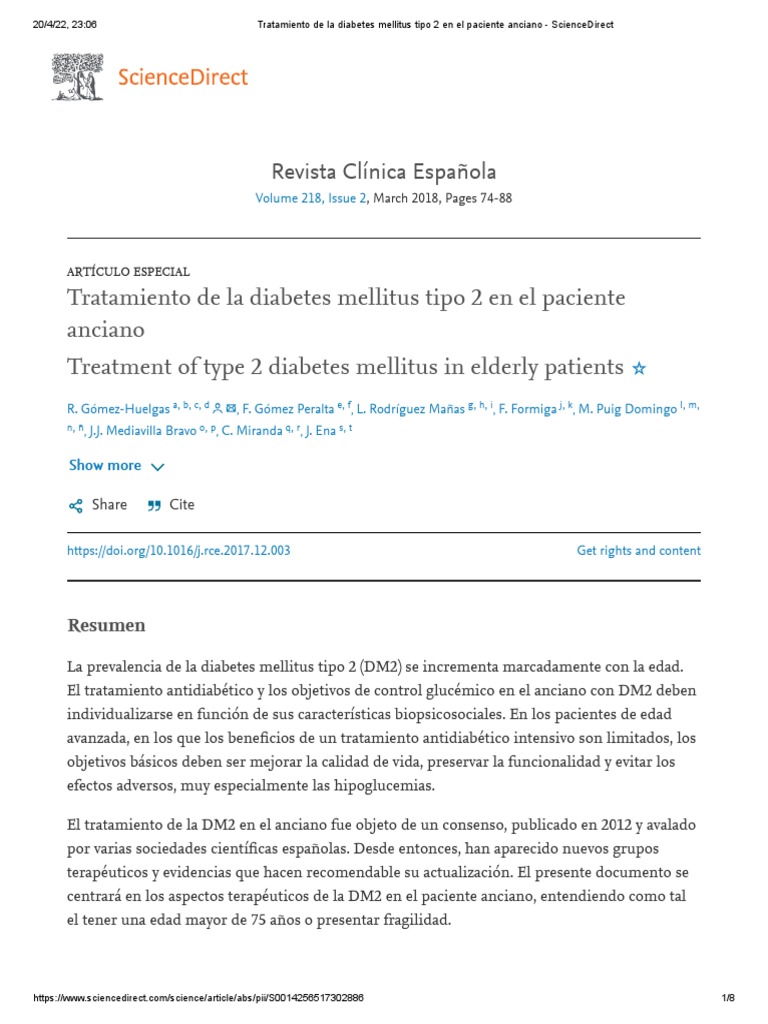 20/4/22, 23:06 Tratamiento de la diabetes mellitus tipo 2 en el paciente anciano - ScienceDirect

ScienceDirect

Revista Clínica Española

Volume 218, Issue 2, March 2018, Pages 74-88

ARTÍCULO ESPECIAL

Tratamiento de la diabetes mellitus tipo 2 en el paciente anciano

Treatment of type 2 diabetes mellitus in elderly patients ☆

R. Gómez-Huelgas $^{a, b, c, d}$, F. Gómez Peralta $^{e, f}$, L. Rodríguez Mañas $^{g, h, i}$, F. Formiga $^{j, k}$, M. Puig Domingo $^{l, m, n, ñ}$, J.J. Mediavilla Bravo $^{o, p}$, C. Miranda $^{q, r}$, J. Ena $^{s, t}$

Show more

Share Cite

https://doi.org/10.1016/j.rce.2017.12.003

Get rights and content

Resumen

La prevalencia de la diabetes mellitus tipo 2 (DM2) se incrementa marcadamente con la edad. El tratamiento antidiabético y los objetivos de control glucémico en el anciano con DM2 deben individualizarse en función de sus características biopsicosociales. En los pacientes de edad avanzada, en los que los beneficios de un tratamiento antidiabético intensivo son limitados, los objetivos básicos deben ser mejorar la calidad de vida, preservar la funcionalidad y evitar los efectos adversos, muy especialmente las hipoglucemias.

El tratamiento de la DM2 en el anciano fue objeto de un consenso, publicado en 2012 y avalado por varias sociedades científicas españolas. Desde entonces, han aparecido nuevos grupos terapéuticos y evidencias que hacen recomendable su actualización. El presente documento se centrará en los aspectos terapéuticos de la DM2 en el paciente anciano, entendiendo como tal el tener una edad mayor de 75 años o presentar fragilidad.

https://www.sciencedirect.com/science/article/abs/pii/S0014256517302886 1/8